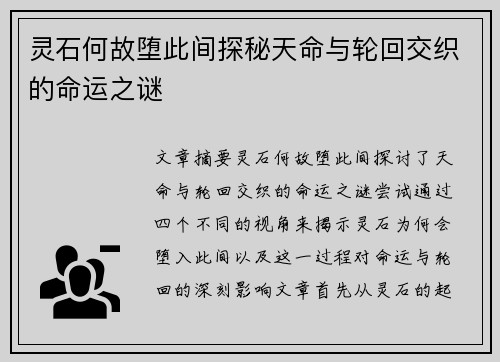 灵石何故堕此间探秘天命与轮回交织的命运之谜

文章摘要灵石何故堕此间探讨了天命与轮回交织的命运之谜尝试通过四个不同的视角来揭示灵石为何会堕入此间以及这一过程对命运与轮回的深刻影响文章首先从灵石的起